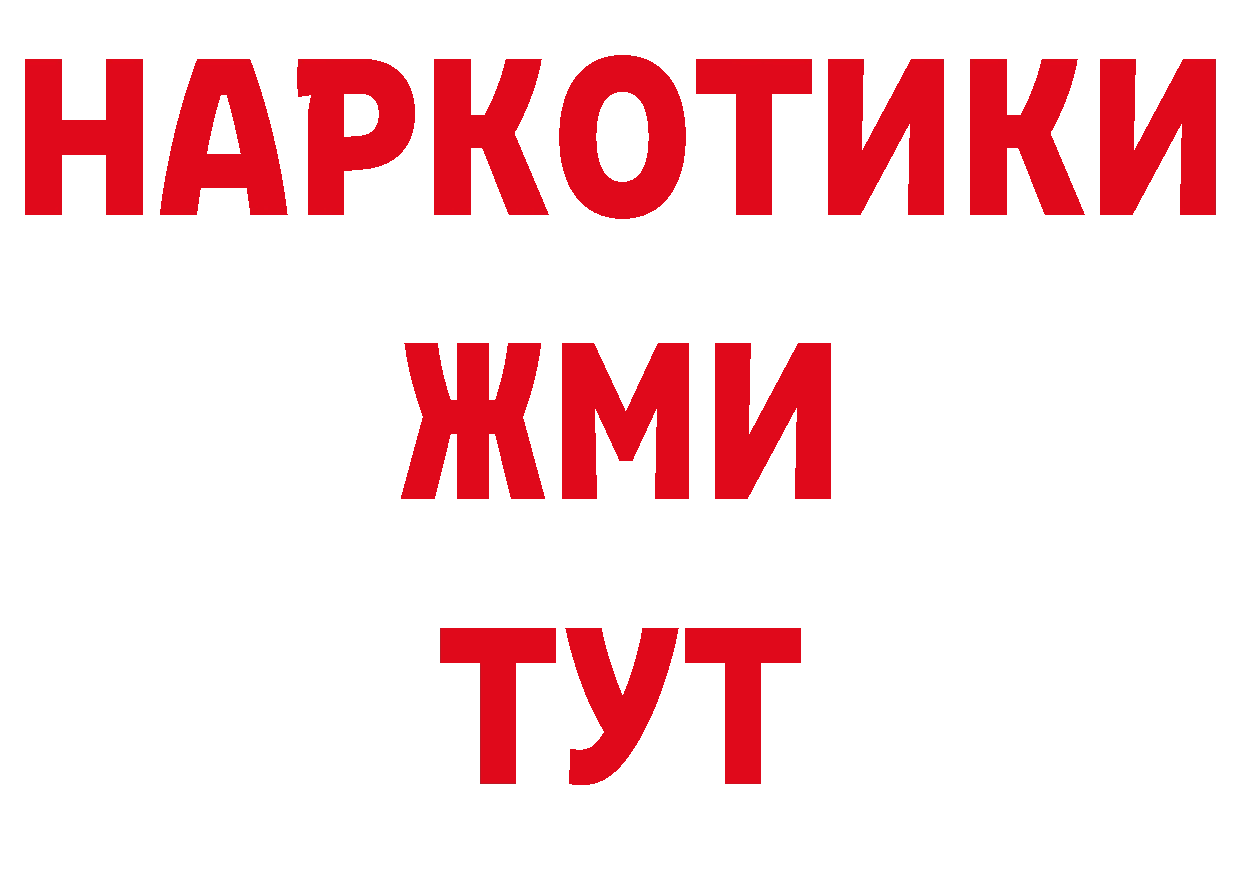 НАРКОТИКИ
ЖМИ
ТУТ